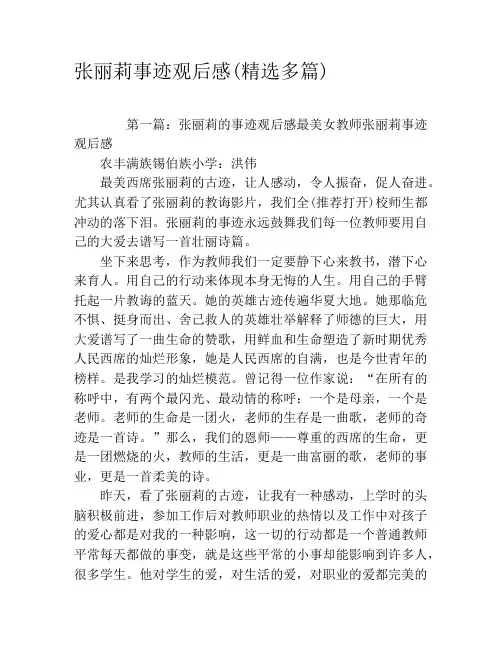 张丽莉事迹观后感(精选多篇)

第一篇：张丽莉的事迹观后感最美女教师张丽莉事迹观后感

农丰满族锡伯族小学：洪伟

最美西席张丽莉的古迹，让人感动，令人振奋，促人奋进。尤其认真看了张丽莉的教诲影片，我们全(推荐打开)校师生都冲动的落下泪。张丽莉的事迹永远鼓舞我们每一位教师要用自己的大爱去谱写一首壮丽诗篇。

坐下来思考，作为教师我们一定要静下心来教书，潜下心来育人。用自己的行动来体现本身无悔的人生。用自己的手臂托起一片教诲的蓝天。她的英雄古迹传遍华夏大地。她那临危不惧、挺身而出、舍己救人的英雄壮举解释了师德的巨大，用大爱谱写了一曲生命的赞歌，用鲜血和生命塑造了新时期优秀人民西席的灿烂形象，她是人民西席的自满，也是今世青年的榜样。是我学习的灿烂模范。曾记得一位作家说：“在所有的称呼中，有两个最闪光、最动情的称呼：一个是母亲，一个是老师。老师的生命是一团火，老师的生存是一曲歌，老师的奇迹是一首诗。”那么，我们的恩师——尊重的西席的生命，更是一团燃烧的火，教师的生活，更是一曲富丽的歌，老师的事业，更是一首柔美的诗。

昨天，看了张丽莉的古迹，让我有一种感动，上学时的头脑积极前进，参加工作后对教师职业的热情以及工作中对孩子的爱心都是对我的一种影响，这一切的行动都是一个普通教师平常每天都做的事变，就是这些平常的小事却能影响到许多人，很多学生。他对学生的爱，对生活的爱，对职业的爱都完美的